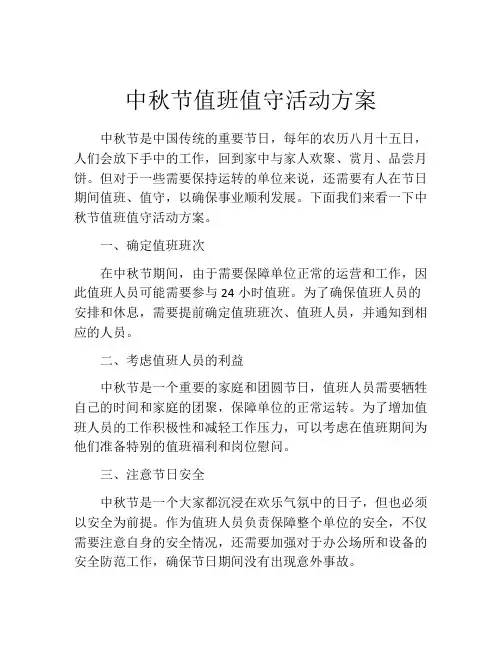 中秋节值班值守活动方案

中秋节是中国传统的重要节日，每年的农历八月十五日，人们会放下手中的工作，回到家中与家人欢聚、赏月、品尝月饼。但对于一些需要保持运转的单位来说，还需要有人在节日期间值班、值守，以确保事业顺利发展。下面我们来看一下中秋节值班值守活动方案。

一、确定值班班次

在中秋节期间，由于需要保障单位正常的运营和工作，因此值班人员可能需要参与 24 小时值班。为了确保值班人员的安排和休息，需要提前确定值班班次、值班人员，并通知到相应的人员。

二、考虑值班人员的利益

中秋节是一个重要的家庭和团圆节日，值班人员需要牺牲自己的时间和家庭的团聚，保障单位的正常运转。为了增加值班人员的工作积极性和减轻工作压力，可以考虑在值班期间为他们准备特别的值班福利和岗位慰问。

三、注意节日安全

中秋节是一个大家都沉浸在欢乐气氛中的日子，但也必须以安全为前提。作为值班人员负责保障整个单位的安全，不仅需要注意自身的安全情况，还需要加强对于办公场所和设备的安全防范工作，确保节日期间没有出现意外事故。